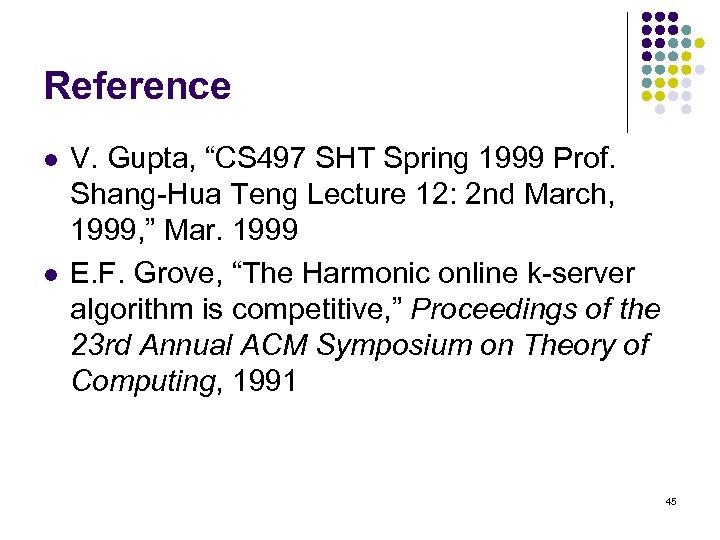 Reference

• V. Gupta, "CS497 SHT Spring 1999 Prof. Shang-Hua Teng Lecture 12: 2nd March, 1999," Mar. 1999
• E.F. Grove, "The Harmonic online k-server algorithm is competitive," Proceedings of the 23rd Annual ACM Symposium on Theory of Computing, 1991

45